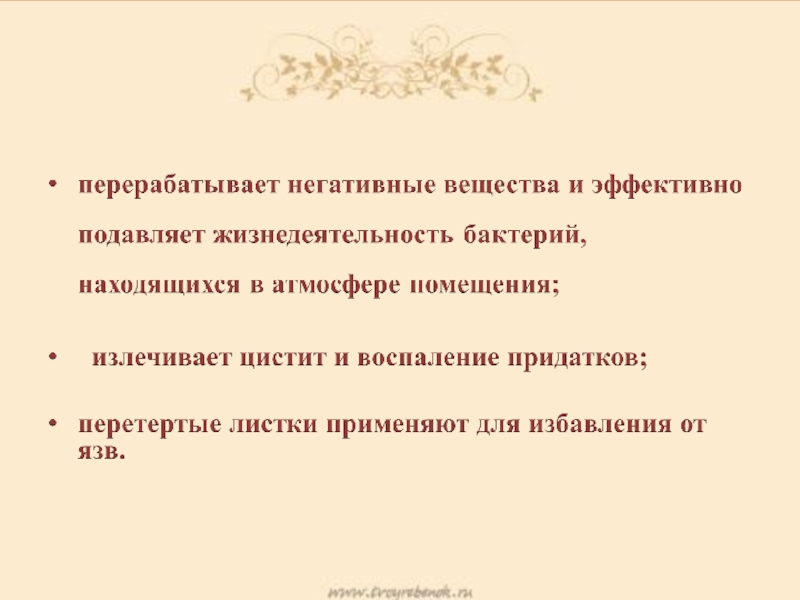 • перерабатывает негативные вещества и эффективно подавляет жизнедеятельность бактерий, находящихся в атмосфере помещения;

• излечивает цистит и воспаление придатков;

• перетертые листки применяют для избавления от язв.

www.tvoyrebenok.ru